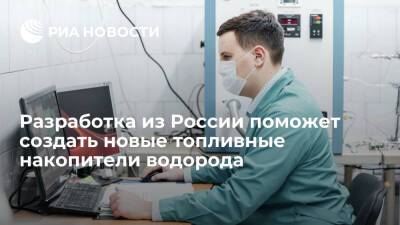 РИА НОВОСТИ

Разработка из России поможет создать новые топливные накопители водорода